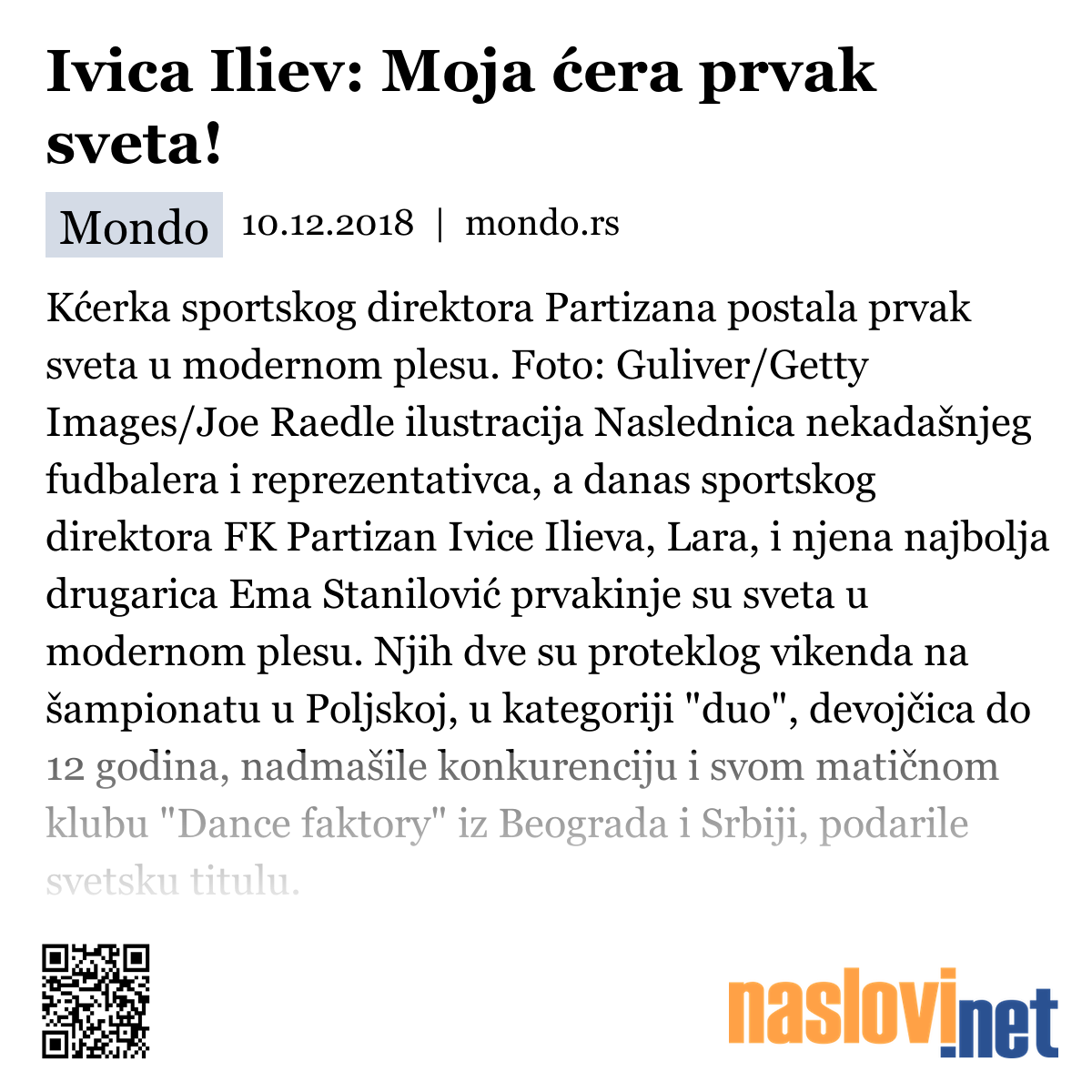 Ivica Iliev: Moja ćera prvak sveta!

Mondo 10.12.2018 | mondo.rs

Kćerka sportskog direktora Partizana postala prvak sveta u modernom plesu. Foto: Guliver/Getty Images/Joe Raedle ilustracija Naslednica nekadašnjeg fudbalera i reprezentativca, a danas sportskog direktora FK Partizan Ivice Ilieva, Lara, i njena najbolja drugarica Ema Stanilović prvakinje su sveta u modernom plesu. Njih dve su proteklog vikenda na šampionatu u Poljskoj, u kategoriji "duo", devojčica do 12 godina, nadmašile konkurenciju i svom matičnom klubu "Dance faktory" iz Beograda i Srbiji, podarile svetsku titulu.

naslovi.net